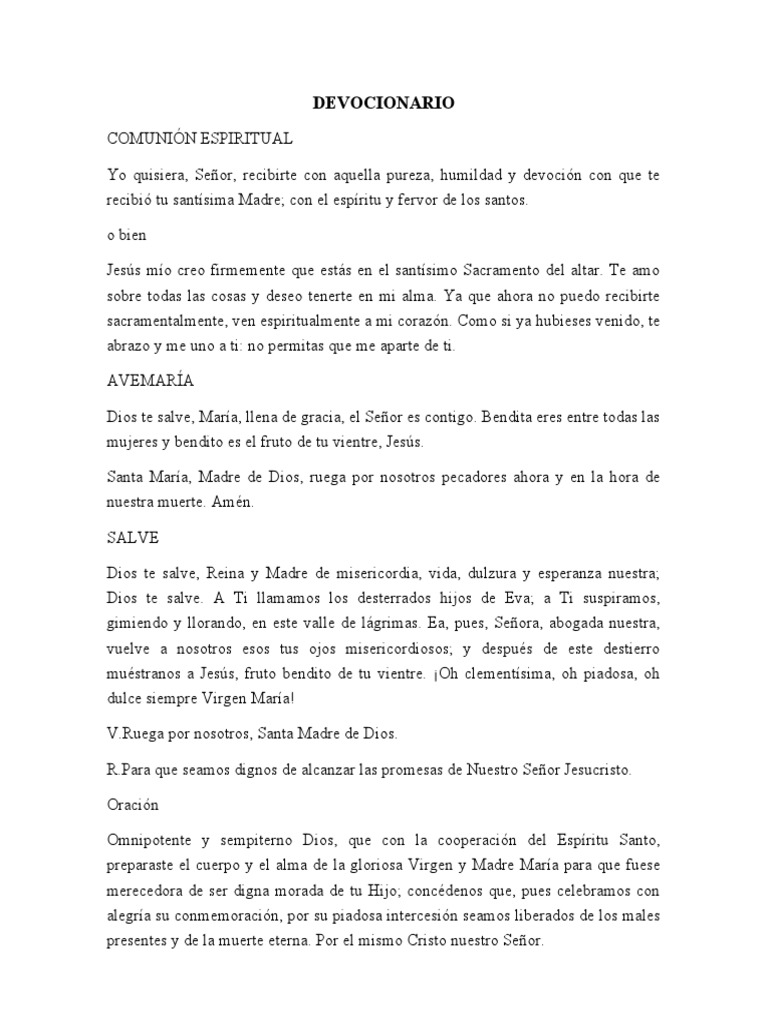 DEVOCIONARIO

COMUNIÓN ESPIRITUAL

Yo quisiera, Señor, recibirte con aquella pureza, humildad y devoción con que te recibió tu santísima Madre; con el espíritu y fervor de los santos.

o bien

Jesús mío creo firmemente que estás en el santísimo Sacramento del altar. Te amo sobre todas las cosas y deseo tenerte en mi alma. Ya que ahora no puedo recibirte sacramentalmente, ven espiritualmente a mi corazón. Como si ya hubieses venido, te abrazo y me uno a ti: no permitas que me aparte de ti.

AVEMARÍA

Dios te salve, María, llena de gracia, el Señor es contigo. Bendita eres entre todas las mujeres y bendito es el fruto de tu vientre, Jesús.

Santa María, Madre de Dios, ruega por nosotros pecadores ahora y en la hora de nuestra muerte. Amén.

SALVE

Dios te salve, Reina y Madre de misericordia, vida, dulzura y esperanza nuestra; Dios te salve. A Ti llamamos los desterrados hijos de Eva; a Ti suspiramos, gimiendo y llorando, en este valle de lágrimas. Ea, pues, Señora, abogada nuestra, vuelve a nosotros esos tus ojos misericordiosos; y después de este destierro muéstranos a Jesús, fruto bendito de tu vientre. ¡Oh clementísima, oh piadosa, oh dulce siempre Virgen María!

V.Ruega por nosotros, Santa Madre de Dios.

R.Para que seamos dignos de alcanzar las promesas de Nuestro Señor Jesucristo.

Oración

Omnipotente y sempiterno Dios, que con la cooperación del Espíritu Santo, preparaste el cuerpo y el alma de la gloriosa Virgen y Madre María para que fuese merecedora de ser digna morada de tu Hijo; concédenos que, pues celebramos con alegría su conmemoración, por su piadosa intercesión seamos liberados de los males presentes y de la muerte eterna. Por el mismo Cristo nuestro Señor.